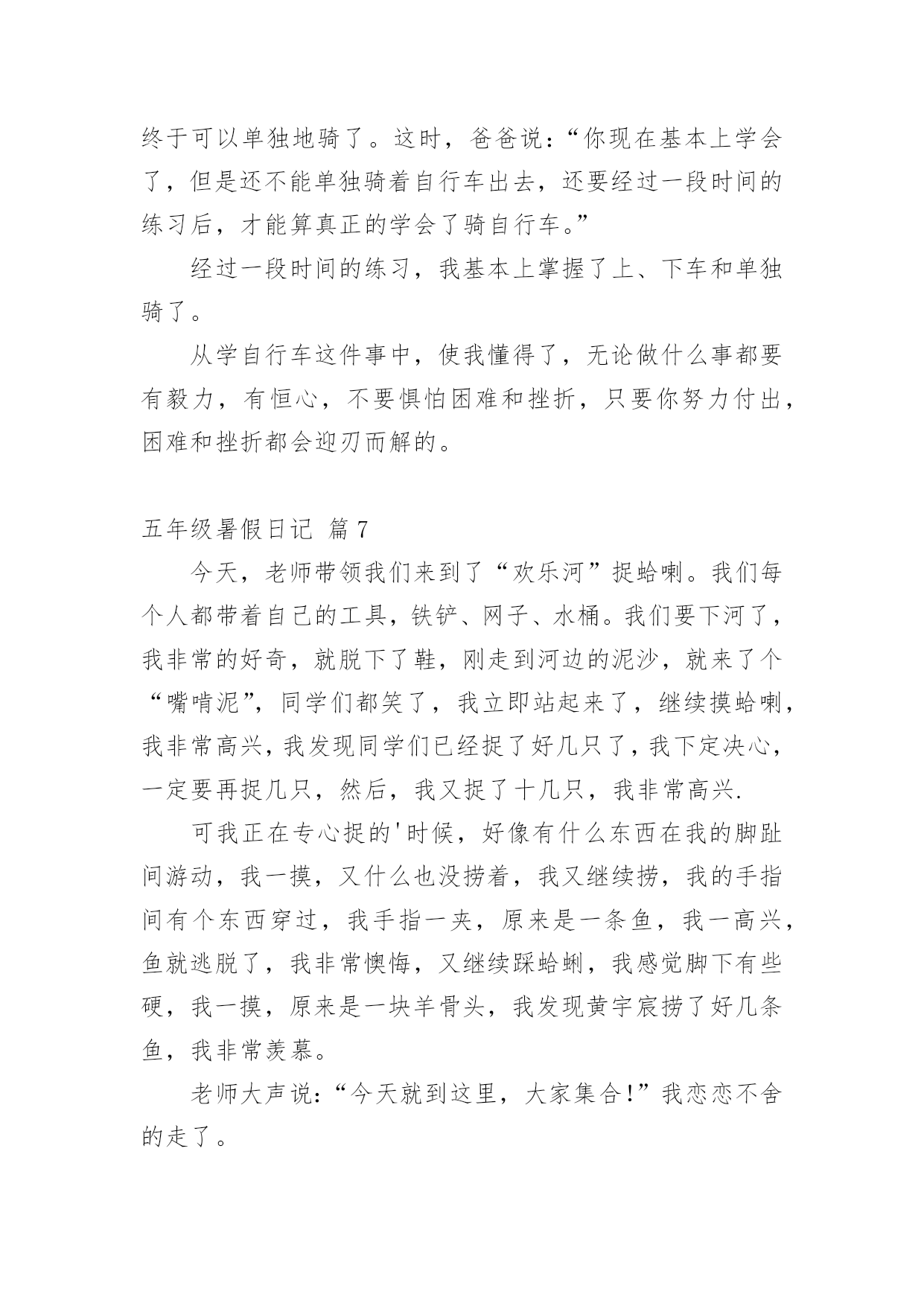 终于可以单独地骑了。这时，爸爸说：“你现在基本上学会了，但是还不能单独骑着自行车出去，还要经过一段时间的练习后，才能算真正的学会了骑自行车。”

经过一段时间的练习，我基本上掌握了上、下车和单独骑了。

从学自行车这件事中，使我懂得了，无论做什么事都要有毅力，有恒心，不要惧怕困难和挫折，只要你努力付出，困难和挫折都会迎刃而解的。

五年级暑假日记 篇7

今天，老师带领我们来到了“欢乐河”捉蛤喇。我们每个人都带着自己的工具，铁铲、网子、水桶。我们要下河了，我非常的好奇，就脱下了鞋，刚走到河边的泥沙，就来了个“嘴啃泥”，同学们都笑了，我立即站起来了，继续摸蛤喇，我非常高兴，我发现同学们已经捉了好几只了，我下定决心，一定要再捉几只，然后，我又捉了十几只，我非常高兴.

可我正在专心捉的'时候，好像有什么东西在我的脚趾间游动，我一摸，又什么也没捞着，我又继续捞，我的手指间有个东西穿过，我手指一夹，原来是一条鱼，我一高兴，鱼就逃脱了，我非常懊悔，又继续踩蛤蜊，我感觉脚下有些硬，我一摸，原来是一块羊骨头，我发现黄宇宸捞了好几条鱼，我非常羡慕。

老师大声说：“今天就到这里，大家集合!”我恋恋不舍的走了。